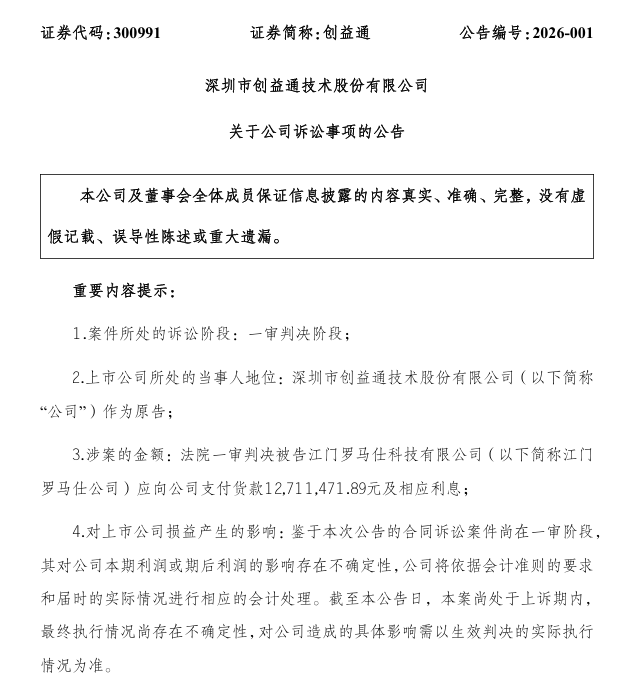 证券代码：300991　　　　证券简称：创益通　　　　公告编号：2026-001

深圳市创益通技术股份有限公司

关于公司诉讼事项的公告

本公司及董事会全体成员保证信息披露的内容真实、准确、完整，没有虚假记载、误导性陈述或重大遗漏。

重要内容提示：

1.案件所处的诉讼阶段：一审判决阶段；

2.上市公司所处的当事人地位：深圳市创益通技术股份有限公司（以下简称“公司”）作为原告；

3.涉案的金额：法院一审判决被告江门罗马仕科技有限公司（以下简称江门罗马仕公司）应向公司支付货款12,711,471.89元及相应利息；

4.对上市公司损益产生的影响：鉴于本次公告的合同诉讼案件尚在一审阶段，其对公司本期利润或期后利润的影响存在不确定性，公司将依据会计准则的要求和届时的实际情况进行相应的会计处理。截至本公告日，本案尚处于上诉期内，最终执行情况尚存在不确定性，对公司造成的具体影响需以生效判决的实际执行情况为准。